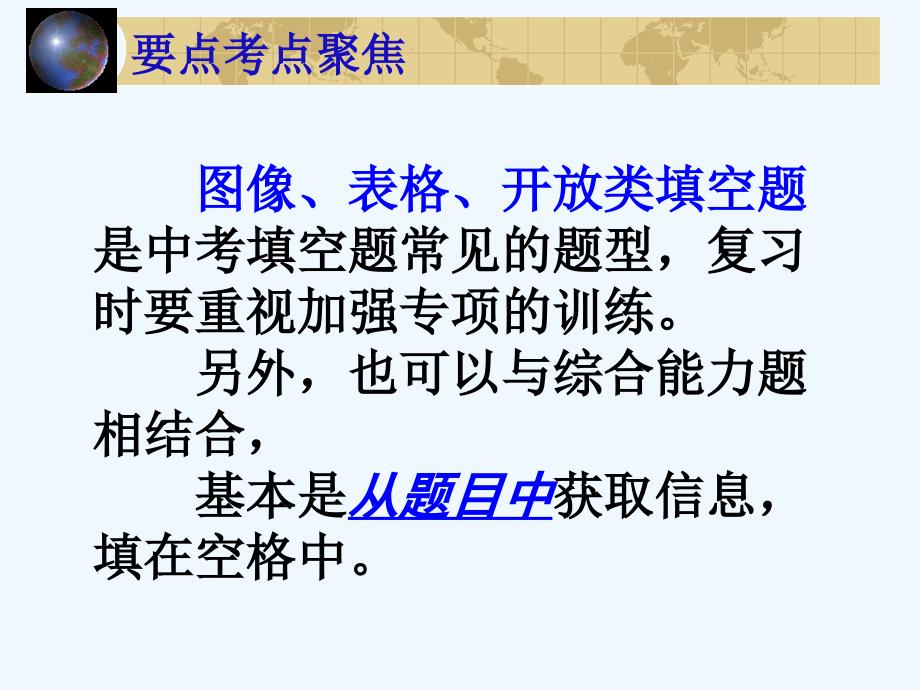 要点考点聚焦

图像、表格、开放类填空题是中考填空题常见的题型，复习时要重视加强专项的训练。

另外，也可以与综合能力题相结合，

基本是从题目中获取信息，填在空格中。